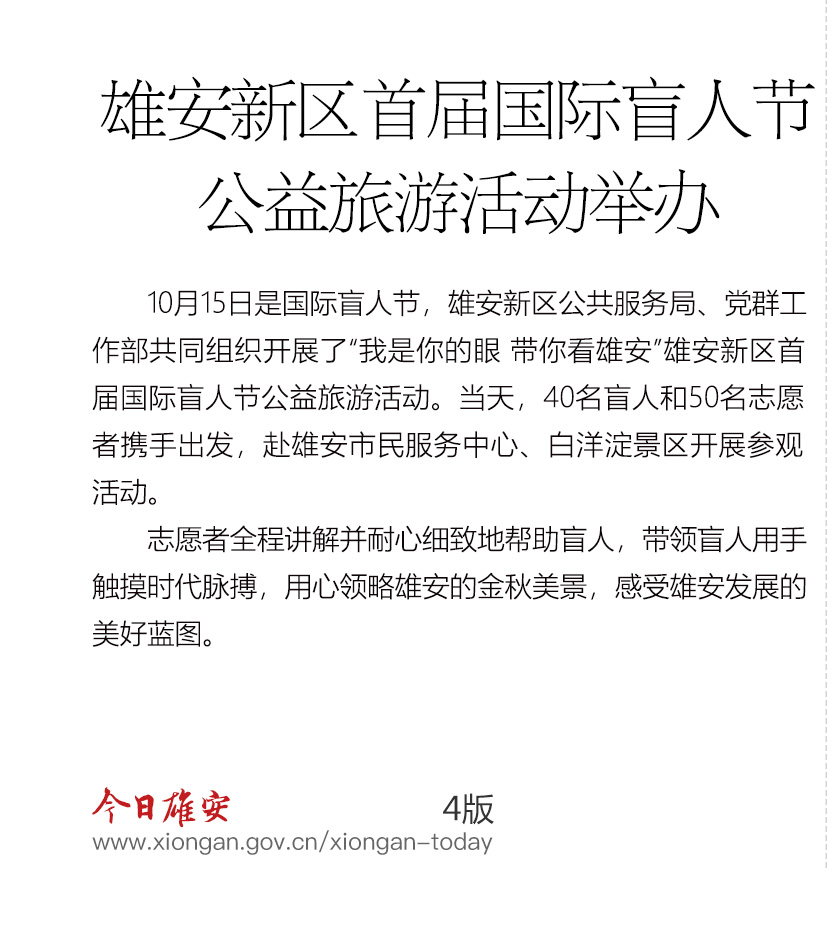 雄安新区首届国际盲人节公益旅游活动举办

10月15日是国际盲人节，雄安新区公共服务局、党群工作部共同组织开展了“我是你的眼 带你看雄安”雄安新区首届国际盲人节公益旅游活动。当天，40名盲人和50名志愿者携手出发，赴雄安市民服务中心、白洋淀景区开展参观活动。

志愿者全程讲解并耐心细致地帮助盲人，带领盲人用手触摸时代脉搏，用心领略雄安的金秋美景，感受雄安发展的美好蓝图。

今日雄安 4版
www.xiongan.gov.cn/xiongan-today